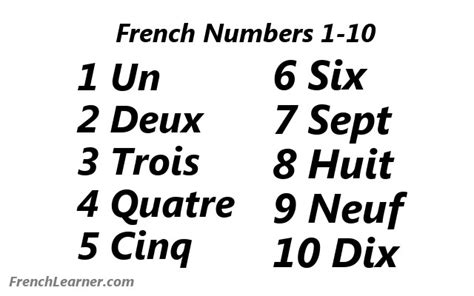 French Numbers 1-10

1 Un
2 Deux
3 Trois
4 Quatre
5 Cinq

6 Six
7 Sept
8 Huit
9 Neuf
10 Dix

FrenchLearner.com